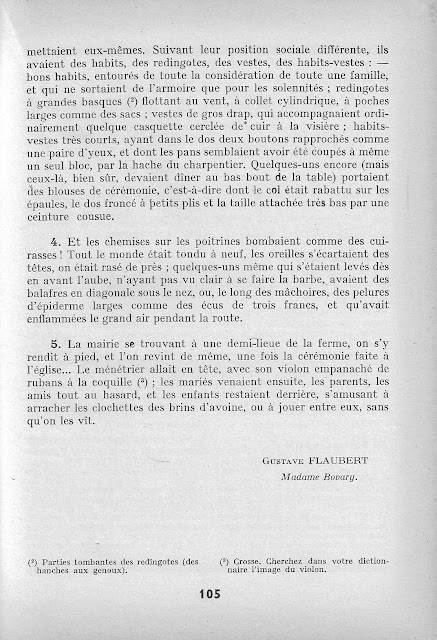 mettaient eux-mêmes. Suivant leur position sociale différente, ils avaient des habits, des redingotes, des vestes, des habits-vestes : — bons habits, entourés de toute la considération de toute une famille, et qui ne sortaient de l'armoire que pour les solennités ; redingotes à grandes basques (²) flottant au vent, à collet cylindrique, à poches larges comme des sacs ; vestes de gros drap, qui accompagnaient ordinairement quelque casquette cerclée de cuir à la visière ; habits-vestes très courts, ayant dans le dos deux boutons rapprochés comme une paire d'yeux, et dont les pans semblaient avoir été coupés à même un seul bloc, par la hache du charpentier. Quelques-uns encore (mais ceux-là, bien sûr, devaient dîner au bas bout de la table) portaient des blouses de cérémonie, c'est-à-dire dont le col était rabattu sur les épaules, le dos froncé à petits plis et la taille attachée très bas par une ceinture cousue.

4. Et les chemises sur les poitrines bombaient comme des cuirasses ! Tout le monde était tondu à neuf, les oreilles s'écartaient des têtes, on était rasé de près ; quelques-uns même qui s'étaient levés dès en avant l'aube, n'ayant pas vu clair à se faire la barbe, avaient des balafres en diagonale sous le nez, ou, le long des mâchoires, des pelures d'épiderme larges comme des écus de trois francs, et qu'avait enflammées le grand air pendant la route.

5. La mairie se trouvant à une demi-lieue de la ferme, on s'y rendit à pied, et l'on revint de même, une fois la cérémonie faite à l'église... Le ménétrier allait en tête, avec son violon empanaché de rubans à la coquille (³) ; les mariés venaient ensuite, les parents, les amis tout au hasard, et les enfants restaient derrière, s'amusant à arracher les clochettes des brins d'avoine, ou à jouer entre eux, sans qu'on les vît.

Gustave FLAUBERT
Madame Bovary.

(²) Parties tombantes des redingotes (des hanches aux genoux).

(³) Crosse. Cherchez dans votre dictionnaire l'image du violon.

105